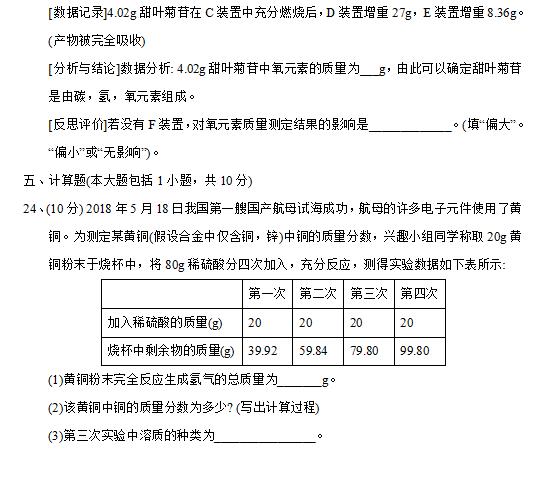 [数据记录]4.02g 甜叶菊苷在 C 装置中充分燃烧后，D 装置增重 27g，E 装置增重 8.36g。(产物被完全吸收)

[分析与结论]数据分析: 4.02g 甜叶菊苷中氧元素的质量为___g，由此可以确定甜叶菊苷是由碳，氢，氧元素组成。

[反思评价]若没有 F 装置，对氧元素质量测定结果的影响是____________。(填“偏大”。“偏小”或“无影响”)。

五、计算题(本大题包括 1 小题，共 10 分)

24、(10 分) 2018 年 5 月 18 日我国第一艘国产航母试海成功，航母的许多电子元件使用了黄铜。为测定某黄铜(假设合金中仅含铜，锌)中铜的质量分数，兴趣小组同学称取 20g 黄铜粉末于烧杯中，将 80g 稀硫酸分四次加入，充分反应，测得实验数据如下表所示:

| | 第一次 | 第二次 | 第三次 | 第四次 |
|---|---|---|---|---|
| 加入稀硫酸的质量(g) | 20 | 20 | 20 | 20 |
| 烧杯中剩余物的质量(g) | 39.92 | 59.84 | 79.80 | 99.80 |

(1)黄铜粉末完全反应生成氢气的总质量为_______g。

(2)该黄铜中铜的质量分数为多少? (写出计算过程)

(3)第三次实验中溶质的种类为_______________。